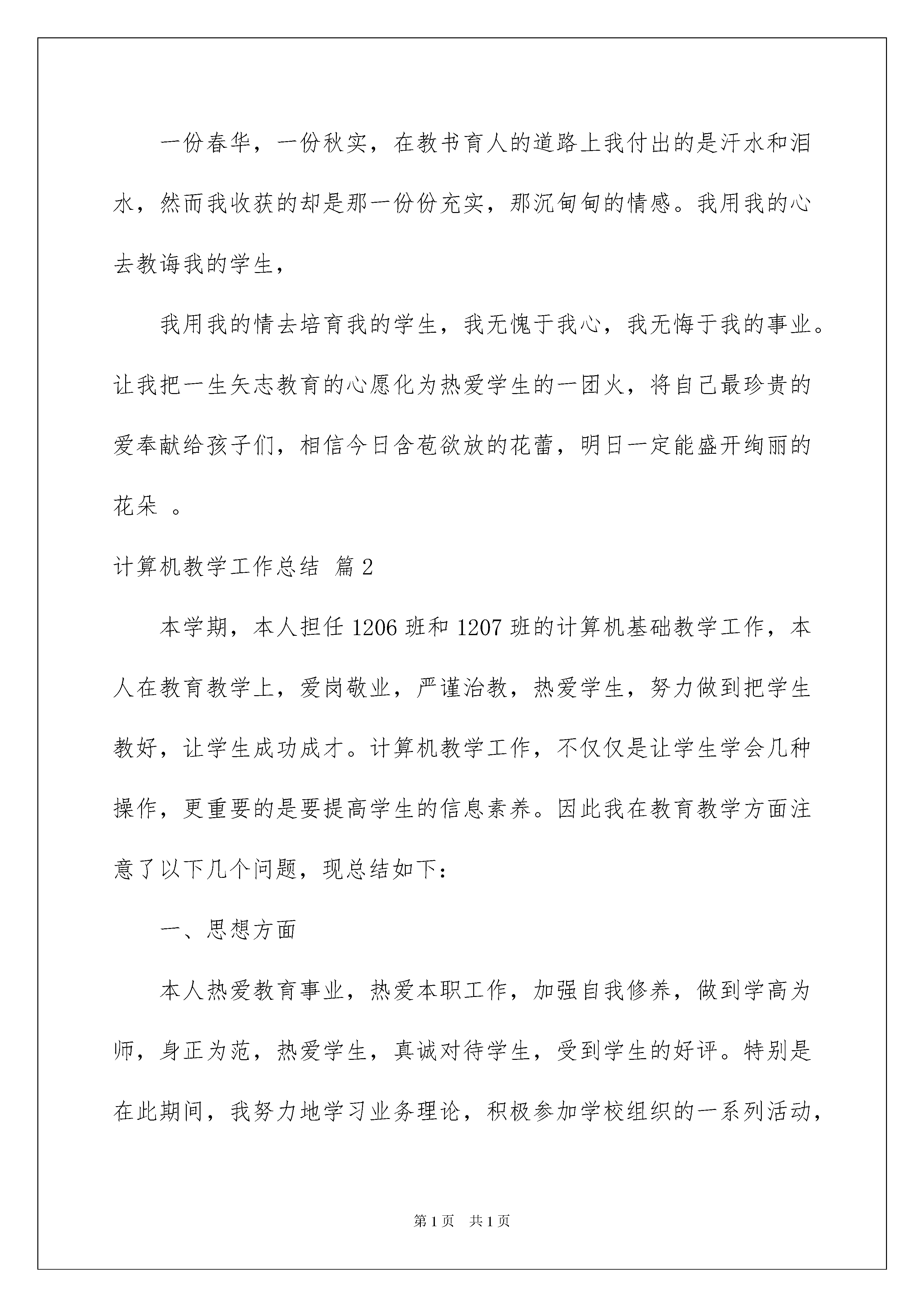 一份春华，一份秋实，在教书育人的道路上我付出的是汗水和泪水，然而我收获的却是那一份份充实，那沉甸甸的情感。我用我的心去教诲我的学生，

我用我的情去培育我的学生，我无愧于我心，我无悔于我的事业。让我把一生矢志教育的心愿化为热爱学生的一团火，将自己最珍贵的爱奉献给孩子们，相信今日含苞欲放的花蕾，明日一定能盛开绚丽的花朵 。

计算机教学工作总结 篇2

本学期，本人担任1206班和1207班的计算机基础教学工作，本人在教育教学上，爱岗敬业，严谨治教，热爱学生，努力做到把学生教好，让学生成功成才。计算机教学工作，不仅仅是让学生学会几种操作，更重要的是要提高学生的信息素养。因此我在教育教学方面注意了以下几个问题，现总结如下：

一、思想方面

本人热爱教育事业，热爱本职工作，加强自我修养，做到学高为师，身正为范，热爱学生，真诚对待学生，受到学生的好评。特别是在此期间，我努力地学习业务理论，积极参加学校组织的一系列活动，

第1页 共1页